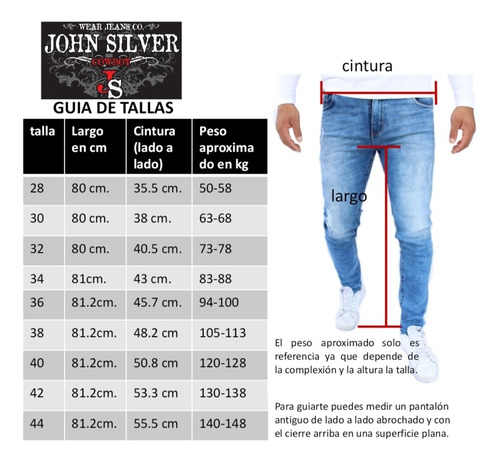 WEAR JEANS CO.
JOHN SILVER
COWBOY
JS

GUIA DE TALLAS

| talla | Largo en cm | Cintura (lado a lado) | Peso aproximado en kg |
|---|---|---|---|
| 28 | 80 cm. | 35.5 cm. | 50-58 |
| 30 | 80 cm. | 38 cm. | 63-68 |
| 32 | 80 cm. | 40.5 cm. | 73-78 |
| 34 | 81cm. | 43 cm. | 83-88 |
| 36 | 81.2cm. | 45.7 cm. | 94-100 |
| 38 | 81.2cm. | 48.2 cm | 105-113 |
| 40 | 81.2cm. | 50.8 cm | 120-128 |
| 42 | 81.2cm. | 53.3 cm | 130-138 |
| 44 | 81.2cm. | 55.5 cm | 140-148 |

cintura

largo

El peso aproximado solo es referencia ya que depende de la complexión y la altura la talla.

Para guiarte puedes medir un pantalón antiguo de lado a lado abrochado y con el cierre arriba en una superficie plana.